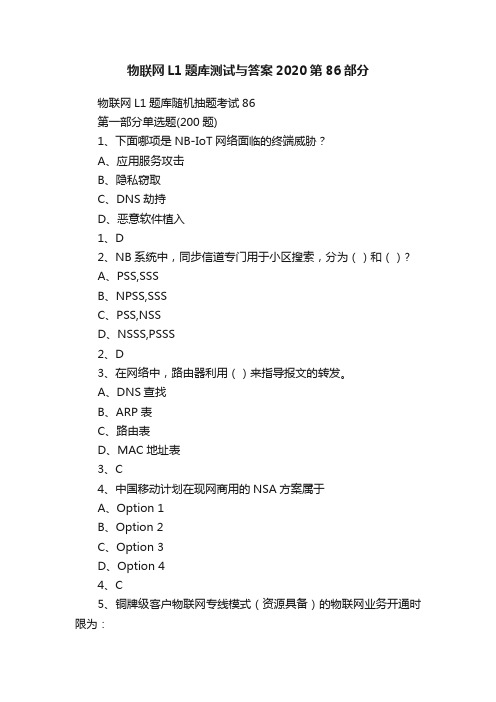 物联网L1题库测试与答案2020第86部分

物联网L1题库随机抽题考试86

第一部分单选题(200题)

1、下面哪项是NB-IoT网络面临的终端威胁？

A、应用服务攻击

B、隐私窃取

C、DNS劫持

D、恶意软件植入

1、D

2、NB系统中，同步信道专门用于小区搜索，分为（）和（）?

A、PSS,SSS

B、NPSS,SSS

C、PSS,NSS

D、NSSS,PSSS

2、D

3、在网络中，路由器利用（）来指导报文的转发。

A、DNS查找

B、ARP表

C、路由表

D、MAC地址表

3、C

4、中国移动计划在现网商用的NSA方案属于

A、Option 1

B、Option 2

C、Option 3

D、Option 4

4、C

5、铜牌级客户物联网专线模式（资源具备）的物联网业务开通时限为：